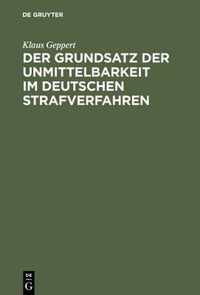 DE GRUYTER

Klaus Geppert

DER GRUNDSATZ DER UNMITTELBARKEIT IM DEUTSCHEN STRAFVERFAHREN

DE
G